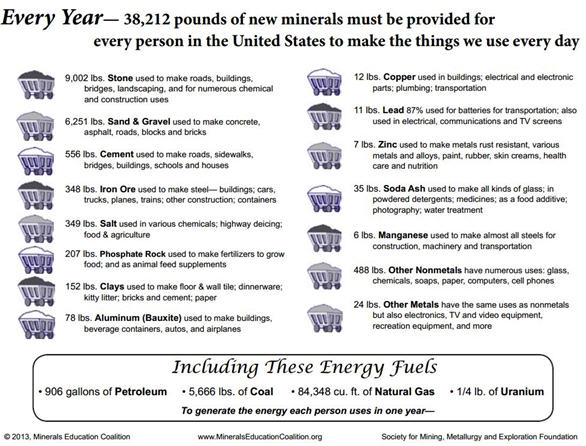 Every Year— 38,212 pounds of new minerals must be provided for every person in the United States to make the things we use every day

9,002 lbs. Stone used to make roads, buildings, bridges, landscaping, and for numerous chemical and construction uses

6,251 lbs. Sand & Gravel used to make concrete, asphalt, roads, blocks and bricks

556 lbs. Cement used to make roads, sidewalks, bridges, buildings, schools and houses

348 lbs. Iron Ore used to make steel— buildings; cars, trucks, planes, trains; other construction; containers

349 lbs. Salt used in various chemicals; highway deicing; food & agriculture

207 lbs. Phosphate Rock used to make fertilizers to grow food; and as animal feed supplements

152 lbs. Clays used to make floor & wall tile; dinnerware; kitty litter; bricks and cement; paper

78 lbs. Aluminum (Bauxite) used to make buildings, beverage containers, autos, and airplanes

12 lbs. Copper used in buildings; electrical and electronic parts; plumbing; transportation

11 lbs. Lead 87% used for batteries for transportation; also used in electrical, communications and TV screens

7 lbs. Zinc used to make metals rust resistant, various metals and alloys, paint, rubber, skin creams, health care and nutrition

35 lbs. Soda Ash used to make all kinds of glass; in powdered detergents; medicines; as a food additive; photography; water treatment

6 lbs. Manganese used to make almost all steels for construction, machinery and transportation

488 lbs. Other Nonmetals have numerous uses: glass, chemicals, soaps, paper, computers, cell phones

24 lbs. Other Metals have the same uses as nonmetals but also electronics, TV and video equipment, recreation equipment, and more

Including These Energy Fuels

• 906 gallons of Petroleum • 5,666 lbs. of Coal • 84,348 cu. ft. of Natural Gas • 1/4 lb. of Uranium

To generate the energy each person uses in one year—

© 2013, Minerals Education Coalition www.MineralsEducationCoalition.org Society for Mining, Metallurgy and Exploration Foundation